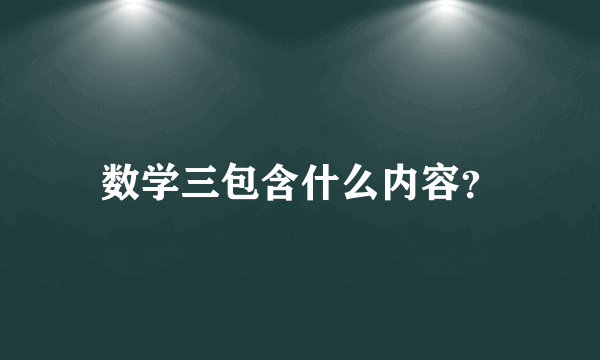 数学三包含什么内容?